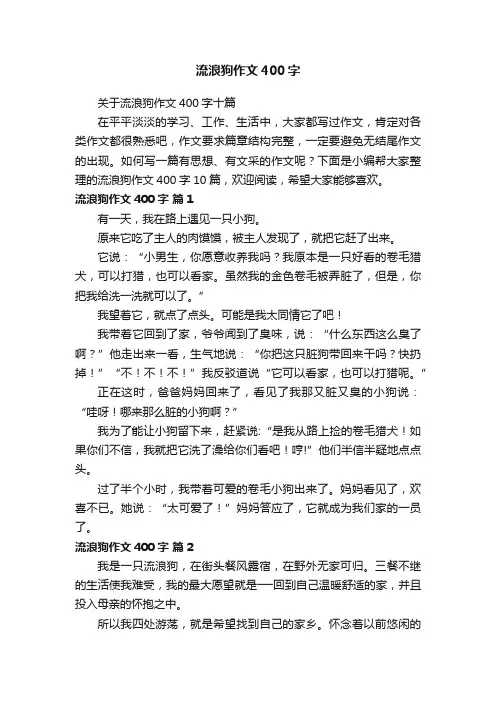 流浪狗作文400字

关于流浪狗作文400字十篇

在平平淡淡的学习、工作、生活中，大家都写过作文，肯定对各类作文都很熟悉吧，作文要求篇章结构完整，一定要避免无结尾作文的出现。如何写一篇有思想、有文采的作文呢？下面是小编帮大家整理的流浪狗作文400字10篇，欢迎阅读，希望大家能够喜欢。

流浪狗作文400字 篇1

有一天，我在路上遇见一只小狗。

原来它吃了主人的肉馍馍，被主人发现了，就把它赶了出来。

它说：“小男生，你愿意收养我吗？我原本是一只好看的卷毛猎犬，可以打猎，也可以看家。虽然我的金色卷毛被弄脏了，但是，你把我给洗一洗就可以了。”

我望着它，就点了点头。可能是我太同情它了吧！

我带着它回到了家，爷爷闻到了臭味，说：“什么东西这么臭了啊？”他走出来一看，生气地说：“你把这只脏狗带回来干吗？快扔掉！”“不！不！不！”我反驳道说“它可以看家，也可以打猎呢。”

正在这时，爸爸妈妈回来了，看见了我那又脏又臭的小狗说：“哇呀！哪来那么脏的小狗啊？”

我为了能让小狗留下来，赶紧说:“是我从路上捡的卷毛猎犬！如果你们不信，我就把它洗了澡给你们看吧！哼!”他们半信半疑地点点头。

过了半个小时，我带着可爱的卷毛小狗出来了。妈妈看见了，欢喜不已。她说：“太可爱了！”妈妈答应了，它就成为我们家的一员了。

流浪狗作文400字 篇2

我是一只流浪狗，在街头餐风露宿，在野外无家可归。三餐不继的生活使我难受，我的最大愿望就是一回到自己温暖舒适的家，并且投入母亲的怀抱之中。

所以我四处游荡，就是希望找到自己的家乡。怀念着以前悠闲的